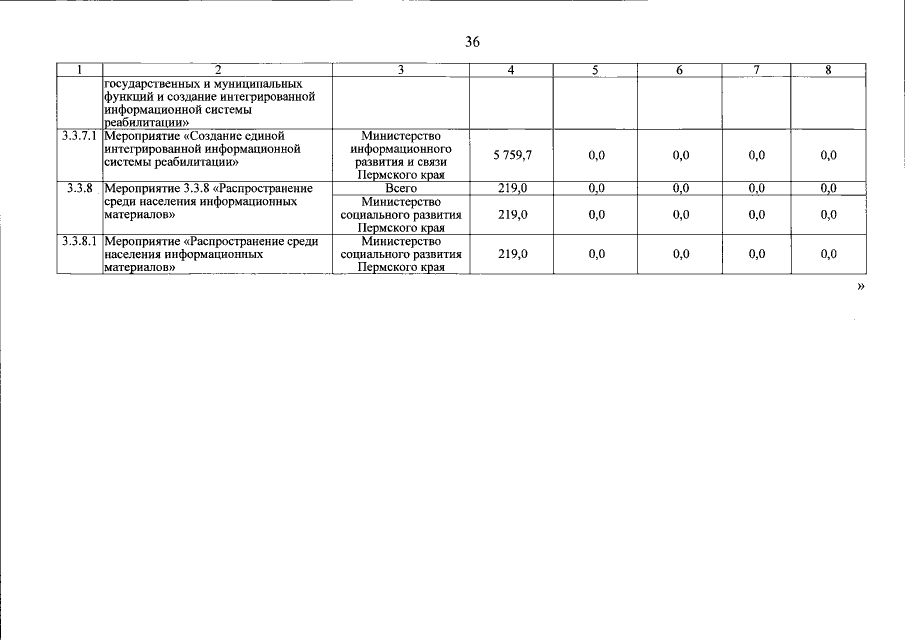 36

| 1 | 2 | 3 | 4 | 5 | 6 | 7 | 8 |
|---|---|---|---|---|---|---|---|
| | государственных и муниципальных функций и создание интегрированной информационной системы реабилитации» | | | | | | |
| 3.3.7.1 | Мероприятие «Создание единой интегрированной информационной системы реабилитации» | Министерство информационного развития и связи Пермского края | 5 759,7 | 0,0 | 0,0 | 0,0 | 0,0 |
| 3.3.8 | Мероприятие 3.3.8 «Распространение среди населения информационных материалов» | Всего | 219,0 | 0,0 | 0,0 | 0,0 | 0,0 |
| | | Министерство социального развития Пермского края | 219,0 | 0,0 | 0,0 | 0,0 | 0,0 |
| 3.3.8.1 | Мероприятие «Распространение среди населения информационных материалов» | Министерство социального развития Пермского края | 219,0 | 0,0 | 0,0 | 0,0 | 0,0 |

»